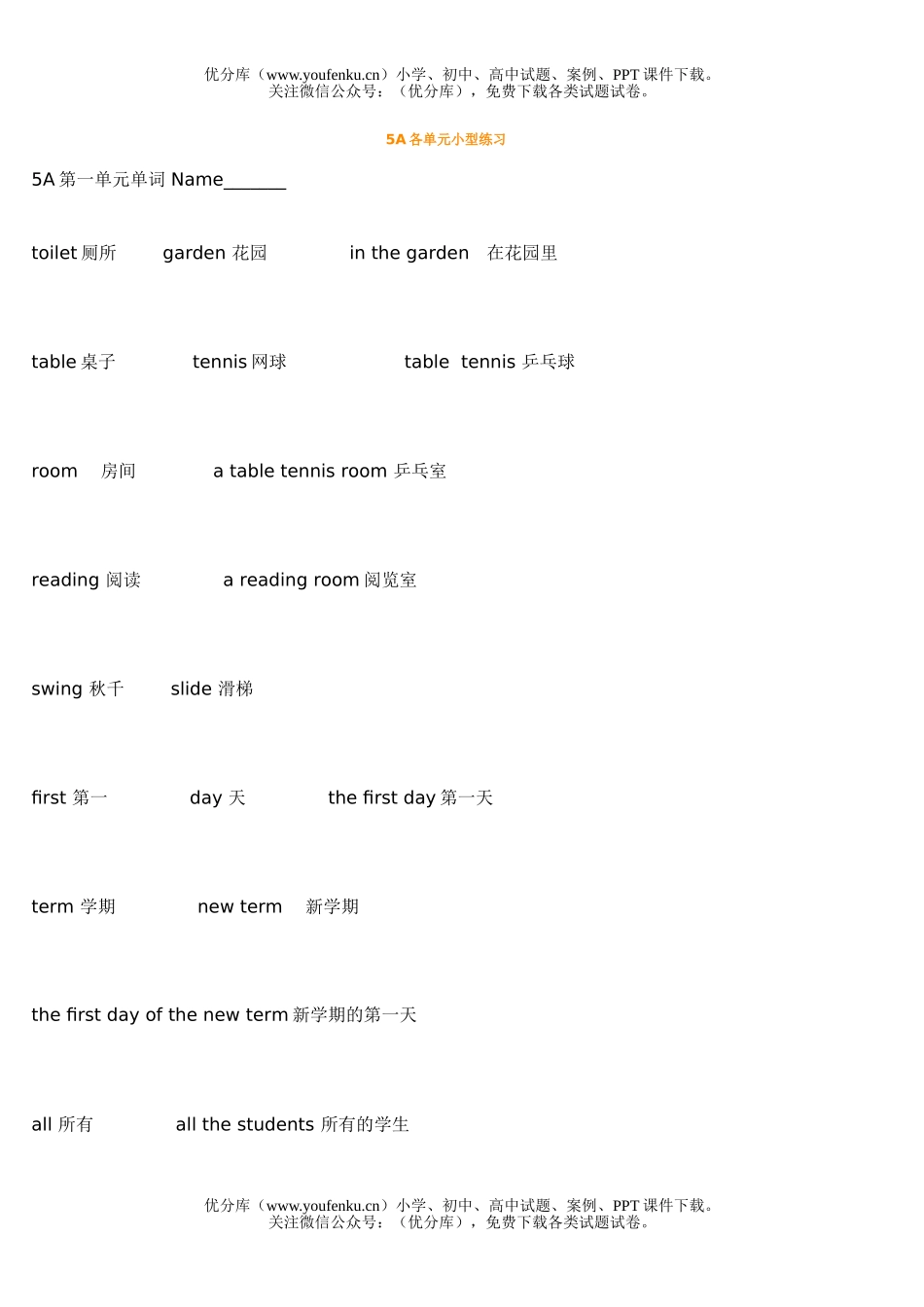 优分库（www.youfenku.cn）小学、初中、高中试题、案例、PPT 课件下载。
关注微信公众号：（优分库），免费下载各类试题试卷。

5A 各单元小型练习

5A 第一单元单词 Name_______

toilet 厕所 garden 花园 in the garden 在花园里

table 桌子 tennis 网球 table tennis 乒乓球

room 房间 a table tennis room 乒乓室

reading 阅读 a reading room 阅览室

swing 秋千 slide 滑梯

first 第一 day 天 the first day 第一天

term 学期 new term 新学期

the first day of the new term 新学期的第一天

all 所有 all the students 所有的学生

优分库（www.youfenku.cn）小学、初中、高中试题、案例、PPT 课件下载。
关注微信公众号：（优分库），免费下载各类试题试卷。